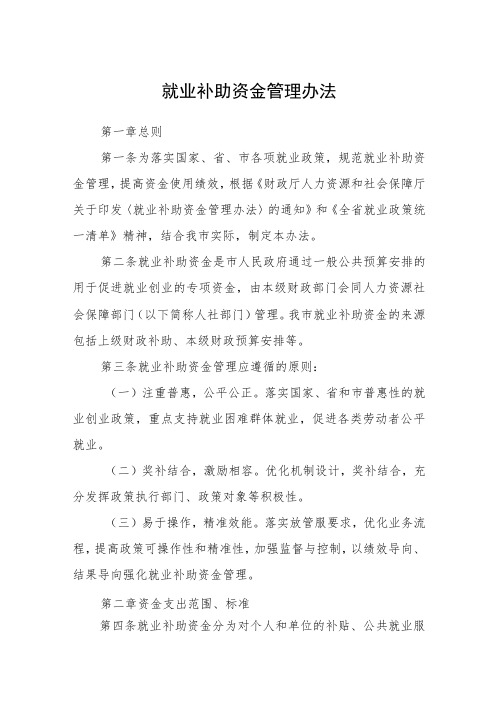 就业补助资金管理办法

第一章总则

第一条为落实国家、省、市各项就业政策，规范就业补助资金管理，提高资金使用绩效，根据《财政厅人力资源和社会保障厅关于印发〈就业补助资金管理办法〉的通知》和《全省就业政策统一清单》精神，结合我市实际，制定本办法。

第二条就业补助资金是市人民政府通过一般公共预算安排的用于促进就业创业的专项资金，由本级财政部门会同人力资源社会保障部门（以下简称人社部门）管理。我市就业补助资金的来源包括上级财政补助、本级财政预算安排等。

第三条就业补助资金管理应遵循的原则：

（一）注重普惠，公平公正。落实国家、省和市普惠性的就业创业政策，重点支持就业困难群体就业，促进各类劳动者公平就业。

（二）奖补结合，激励相容。优化机制设计，奖补结合，充分发挥政策执行部门、政策对象等积极性。

（三）易于操作，精准效能。落实放管服要求，优化业务流程，提高政策可操作性和精准性，加强监督与控制，以绩效导向、结果导向强化就业补助资金管理。

第二章资金支出范围、标准

第四条就业补助资金分为对个人和单位的补贴、公共就业服